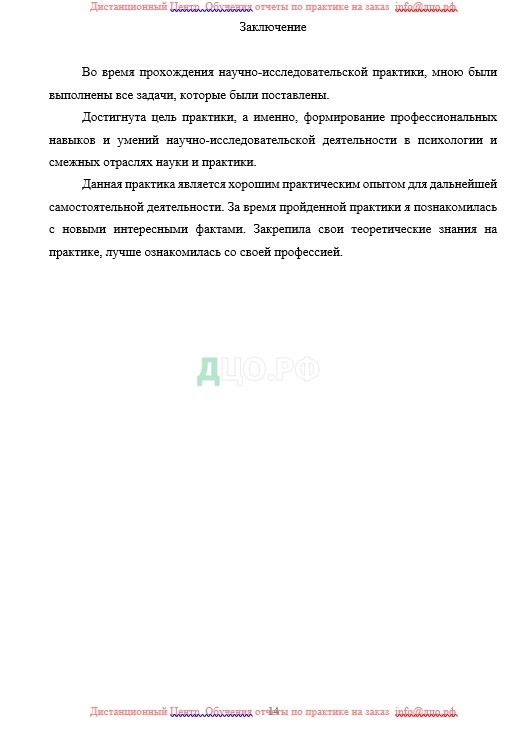 Дистанционный Центр. Обучения отчеты по практике на заказ info@дцо.рф

Заключение

Во время прохождения научно-исследовательской практики, мною были выполнены все задачи, которые были поставлены.

Достигнута цель практики, а именно, формирование профессиональных навыков и умений научно-исследовательской деятельности в психологии и смежных отраслях науки и практики.

Данная практика является хорошим практическим опытом для дальнейшей самостоятельной деятельности. За время пройденной практики я познакомилась с новыми интересными фактами. Закрепила свои теоретические знания на практике, лучше ознакомилась со своей профессией.

ДЦО.РФ

14

Дистанционный Центр. Обучения отчеты по практике на заказ info@дцо.рф